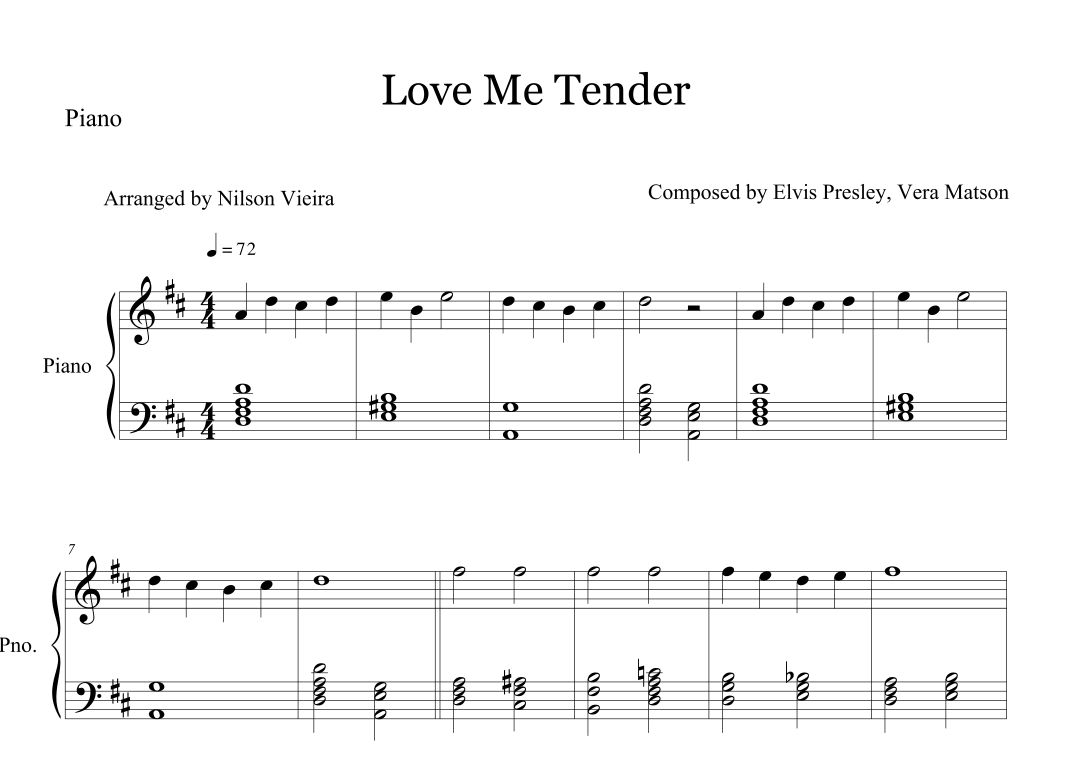 Love Me Tender

Piano

Arranged by Nilson Vieira

Composed by Elvis Presley, Vera Matson

♩ = 72

Piano

7

Pno.